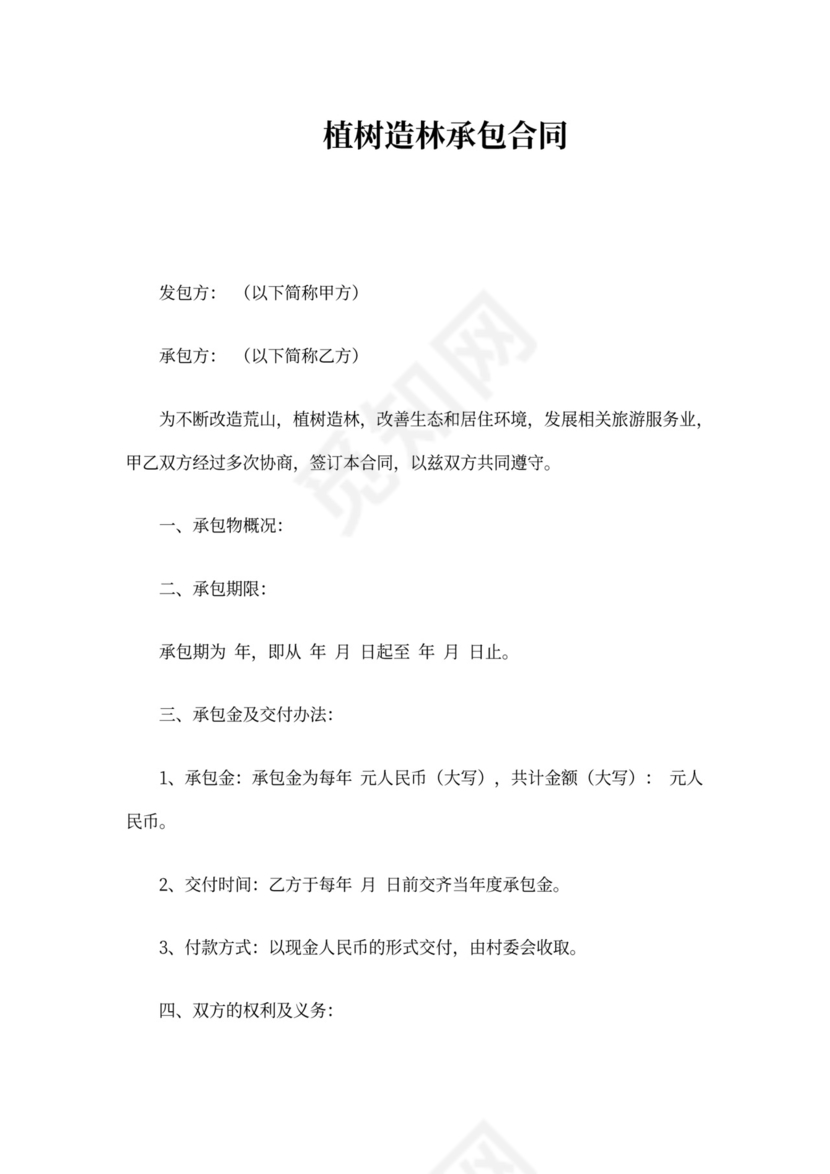 植树造林承包合同

发包方：（以下简称甲方）

承包方：（以下简称乙方）

为不断改造荒山，植树造林，改善生态和居住环境，发展相关旅游服务业，甲乙双方经过多次协商，签订本合同，以兹双方共同遵守。

一、承包物概况：

二、承包期限：

承包期为 年，即从 年 月 日起至 年 月 日止。

三、承包金及交付办法：

1、承包金：承包金为每年 元人民币（大写），共计金额（大写）： 元人民币。

2、交付时间：乙方于每年 月 日前交齐当年度承包金。

3、付款方式：以现金人民币的形式交付，由村委会收取。

四、双方的权利及义务：

觅知网